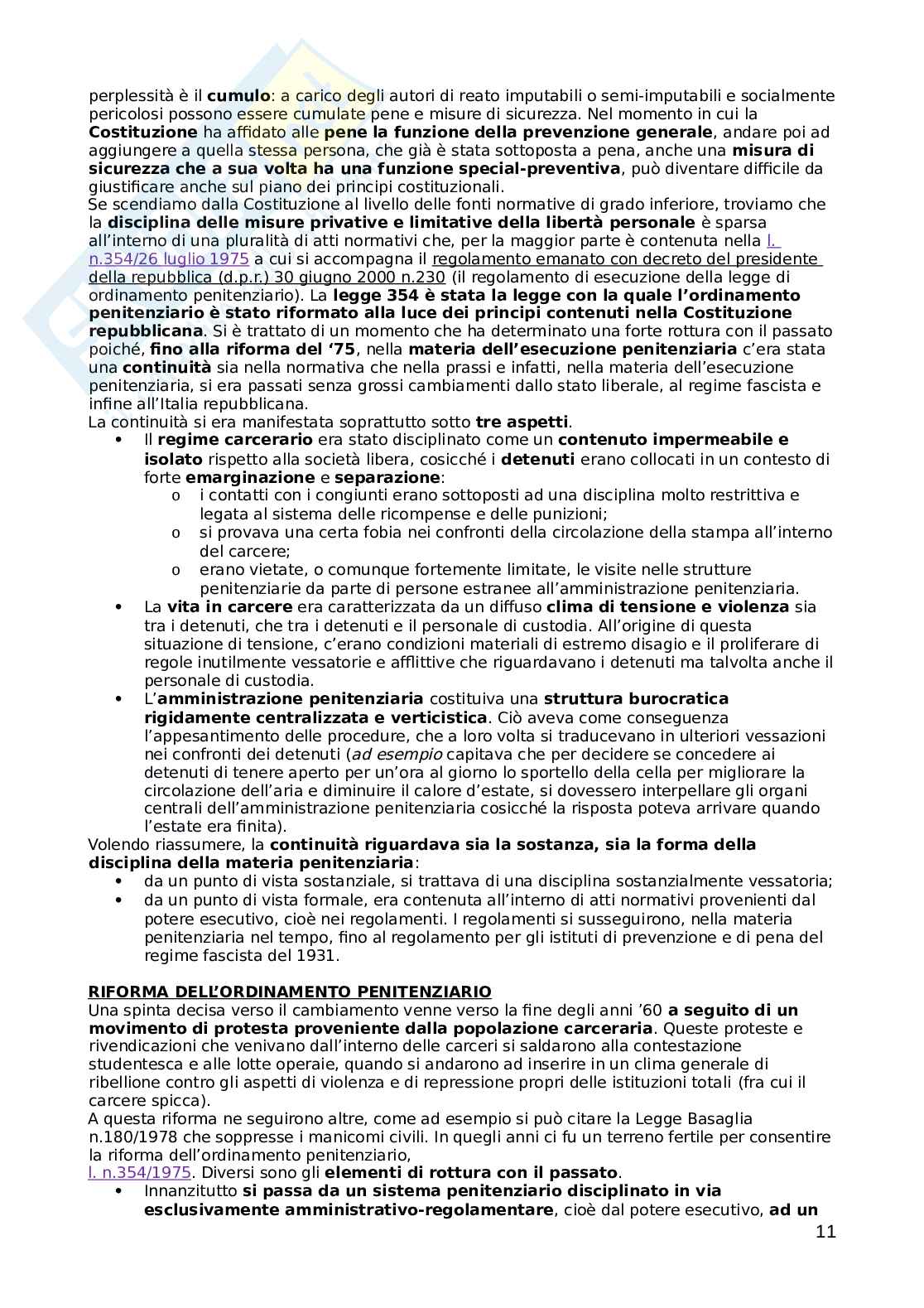 perplessità è il cumulo: a carico degli autori di reato imputabili o semi-imputabili e socialmente pericolosi possono essere cumulate pene e misure di sicurezza. Nel momento in cui la Costituzione ha affidato alle pene la funzione della prevenzione generale, andare poi ad aggiungere a quella stessa persona, che già è stata sottoposta a pena, anche una misura di sicurezza che a sua volta ha una funzione special-preventiva, può diventare difficile da giustificare anche sul piano dei principi costituzionali.
Se scendiamo dalla Costituzione al livello delle fonti normative di grado inferiore, troviamo che la disciplina delle misure privative e limitative della libertà personale è sparsa all'interno di una pluralità di atti normativi che, per la maggior parte è contenuta nella l. n.354/26 luglio 1975 a cui si accompagna il regolamento emanato con decreto del presidente della repubblica (d.p.r.) 30 giugno 2000 n.230 (il regolamento di esecuzione della legge di ordinamento penitenziario). La legge 354 è stata la legge con la quale l'ordinamento penitenziario è stato riformato alla luce dei principi contenuti nella Costituzione repubblicana. Si è trattato di un momento che ha determinato una forte rottura con il passato poiché, fino alla riforma del '75, nella materia dell'esecuzione penitenziaria c'era stata una continuità sia nella normativa che nella prassi e infatti, nella materia dell'esecuzione penitenziaria, si era passati senza grossi cambiamenti dallo stato liberale, al regime fascista e infine all'Italia repubblicana.
La continuità si era manifestata soprattutto sotto tre aspetti.
• Il regime carcerario era stato disciplinato come un contenuto impermeabile e isolato rispetto alla società libera, cosicché i detenuti erano collocati in un contesto di forte emarginazione e separazione:
  o i contatti con i congiunti erano sottoposti ad una disciplina molto restrittiva e legata al sistema delle ricompense e delle punizioni;
  o si provava una certa fobia nei confronti della circolazione della stampa all'interno del carcere;
  o erano vietate, o comunque fortemente limitate, le visite nelle strutture penitenziarie da parte di persone estranee all'amministrazione penitenziaria.
• La vita in carcere era caratterizzata da un diffuso clima di tensione e violenza sia tra i detenuti, che tra i detenuti e il personale di custodia. All'origine di questa situazione di tensione, c'erano condizioni materiali di estremo disagio e il proliferare di regole inutilmente vessatorie e afflittive che riguardavano i detenuti ma talvolta anche il personale di custodia.
• L'amministrazione penitenziaria costituiva una struttura burocratica rigidamente centralizzata e verticistica. Ciò aveva come conseguenza l'appesantimento delle procedure, che a loro volta si traducevano in ulteriori vessazioni nei confronti dei detenuti (ad esempio capitava che per decidere se concedere ai detenuti di tenere aperto per un'ora al giorno lo sportello della cella per migliorare la circolazione dell'aria e diminuire il calore d'estate, si dovessero interpellare gli organi centrali dell'amministrazione penitenziaria cosicché la risposta poteva arrivare quando l'estate era finita).
Volendo riassumere, la continuità riguardava sia la sostanza, sia la forma della disciplina della materia penitenziaria:
• da un punto di vista sostanziale, si trattava di una disciplina sostanzialmente vessatoria;
• da un punto di vista formale, era contenuta all'interno di atti normativi provenienti dal potere esecutivo, cioè nei regolamenti. I regolamenti si susseguirono, nella materia penitenziaria nel tempo, fino al regolamento per gli istituti di prevenzione e di pena del regime fascista del 1931.

RIFORMA DELL'ORDINAMENTO PENITENZIARIO
Una spinta decisa verso il cambiamento venne verso la fine degli anni '60 a seguito di un movimento di protesta proveniente dalla popolazione carceraria. Queste proteste e rivendicazioni che venivano dall'interno delle carceri si saldarono alla contestazione studentesca e alle lotte operaie, quando si andarono ad inserire in un clima generale di ribellione contro gli aspetti di violenza e di repressione propri delle istituzioni totali (fra cui il carcere spicca).
A questa riforma ne seguirono altre, come ad esempio si può citare la Legge Basaglia n.180/1978 che soppresse i manicomi civili. In quegli anni ci fu un terreno fertile per consentire la riforma dell'ordinamento penitenziario,
l. n.354/1975. Diversi sono gli elementi di rottura con il passato.
• Innanzitutto si passa da un sistema penitenziario disciplinato in via esclusivamente amministrativo-regolamentare, cioè dal potere esecutivo, ad un

11